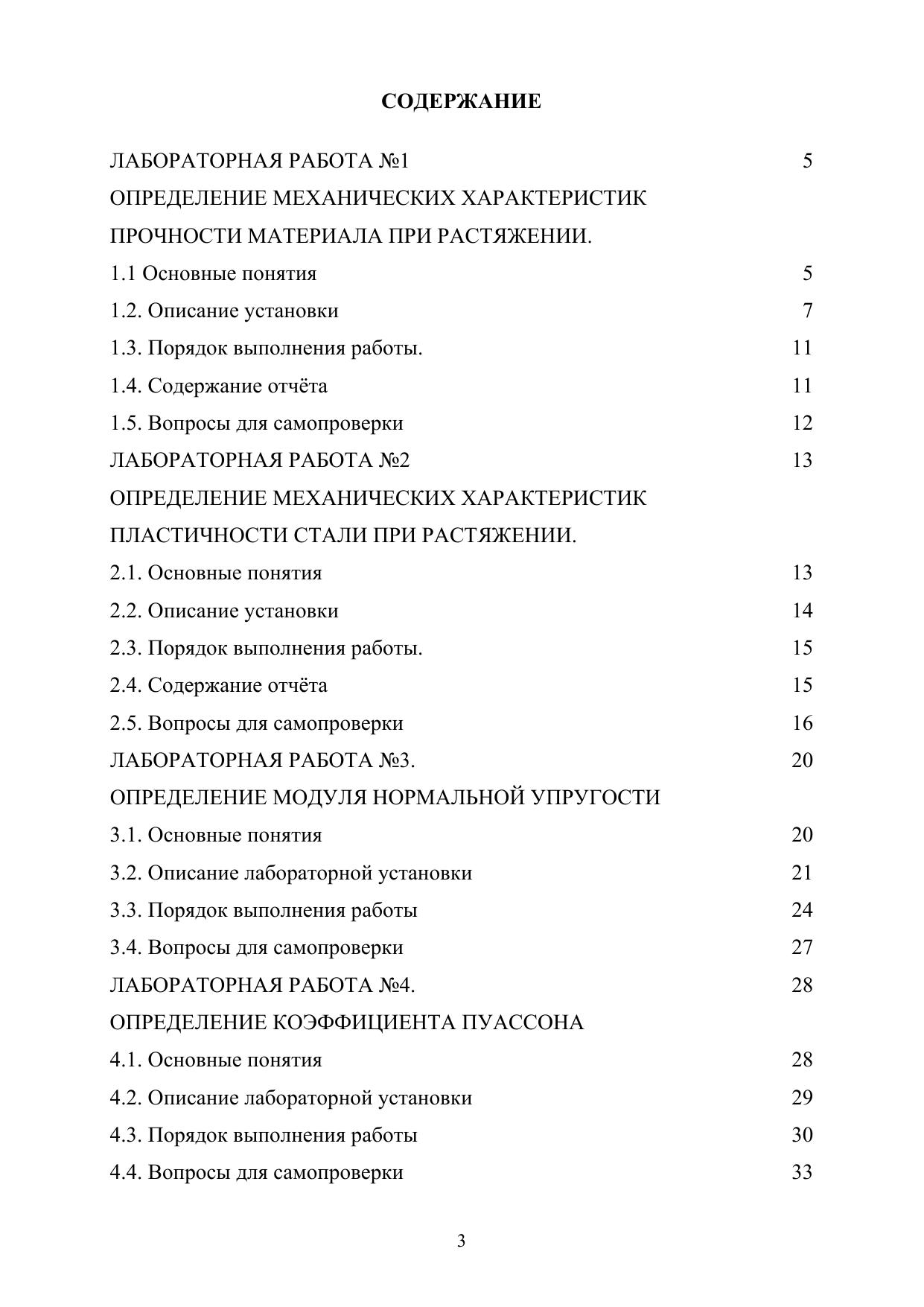 СОДЕРЖАНИЕ

ЛАБОРАТОРНАЯ РАБОТА №1 5
ОПРЕДЕЛЕНИЕ МЕХАНИЧЕСКИХ ХАРАКТЕРИСТИК ПРОЧНОСТИ МАТЕРИАЛА ПРИ РАСТЯЖЕНИИ.
1.1 Основные понятия 5
1.2. Описание установки 7
1.3. Порядок выполнения работы. 11
1.4. Содержание отчёта 11
1.5. Вопросы для самопроверки 12
ЛАБОРАТОРНАЯ РАБОТА №2 13
ОПРЕДЕЛЕНИЕ МЕХАНИЧЕСКИХ ХАРАКТЕРИСТИК ПЛАСТИЧНОСТИ СТАЛИ ПРИ РАСТЯЖЕНИИ.
2.1. Основные понятия 13
2.2. Описание установки 14
2.3. Порядок выполнения работы. 15
2.4. Содержание отчёта 15
2.5. Вопросы для самопроверки 16
ЛАБОРАТОРНАЯ РАБОТА №3. 20
ОПРЕДЕЛЕНИЕ МОДУЛЯ НОРМАЛЬНОЙ УПРУГОСТИ
3.1. Основные понятия 20
3.2. Описание лабораторной установки 21
3.3. Порядок выполнения работы 24
3.4. Вопросы для самопроверки 27
ЛАБОРАТОРНАЯ РАБОТА №4. 28
ОПРЕДЕЛЕНИЕ КОЭФФИЦИЕНТА ПУАССОНА
4.1. Основные понятия 28
4.2. Описание лабораторной установки 29
4.3. Порядок выполнения работы 30
4.4. Вопросы для самопроверки 33

3